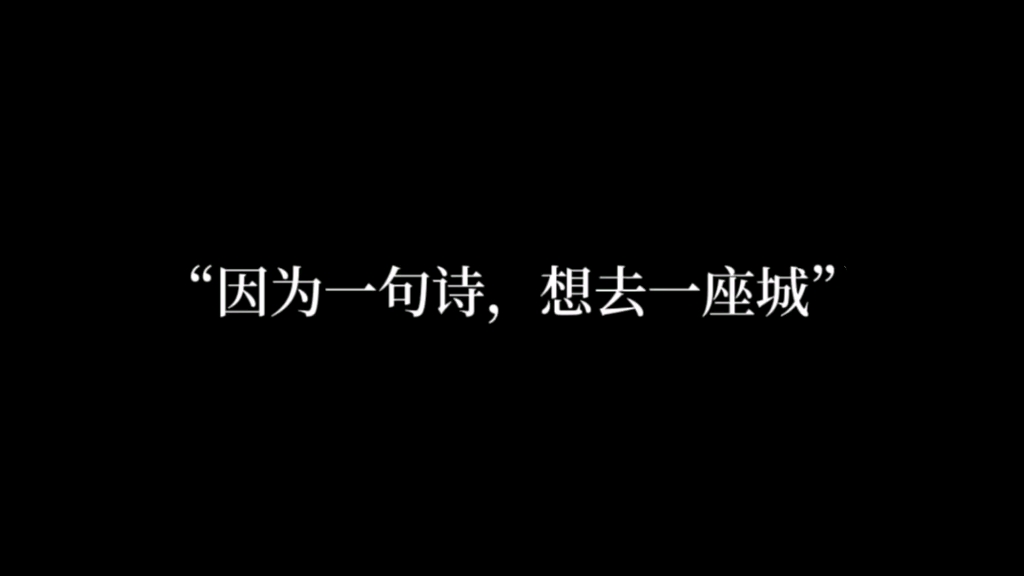 “因为一句诗，想去一座城”